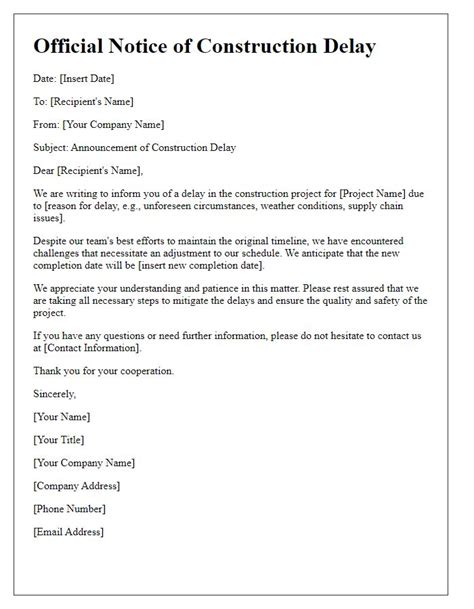 Official Notice of Construction Delay

Date: [Insert Date]

To: [Recipient's Name]

From: [Your Company Name]

Subject: Announcement of Construction Delay

Dear [Recipient's Name],

We are writing to inform you of a delay in the construction project for [Project Name] due to [reason for delay, e.g., unforeseen circumstances, weather conditions, supply chain issues].

Despite our team's best efforts to maintain the original timeline, we have encountered challenges that necessitate an adjustment to our schedule. We anticipate that the new completion date will be [insert new completion date].

We appreciate your understanding and patience in this matter. Please rest assured that we are taking all necessary steps to mitigate the delays and ensure the quality and safety of the project.

If you have any questions or need further information, please do not hesitate to contact us at [Contact Information].

Thank you for your cooperation.

Sincerely,

[Your Name]

[Your Title]

[Your Company Name]

[Company Address]

[Phone Number]

[Email Address]